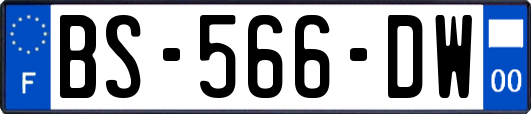 F

BS-566-DW

00